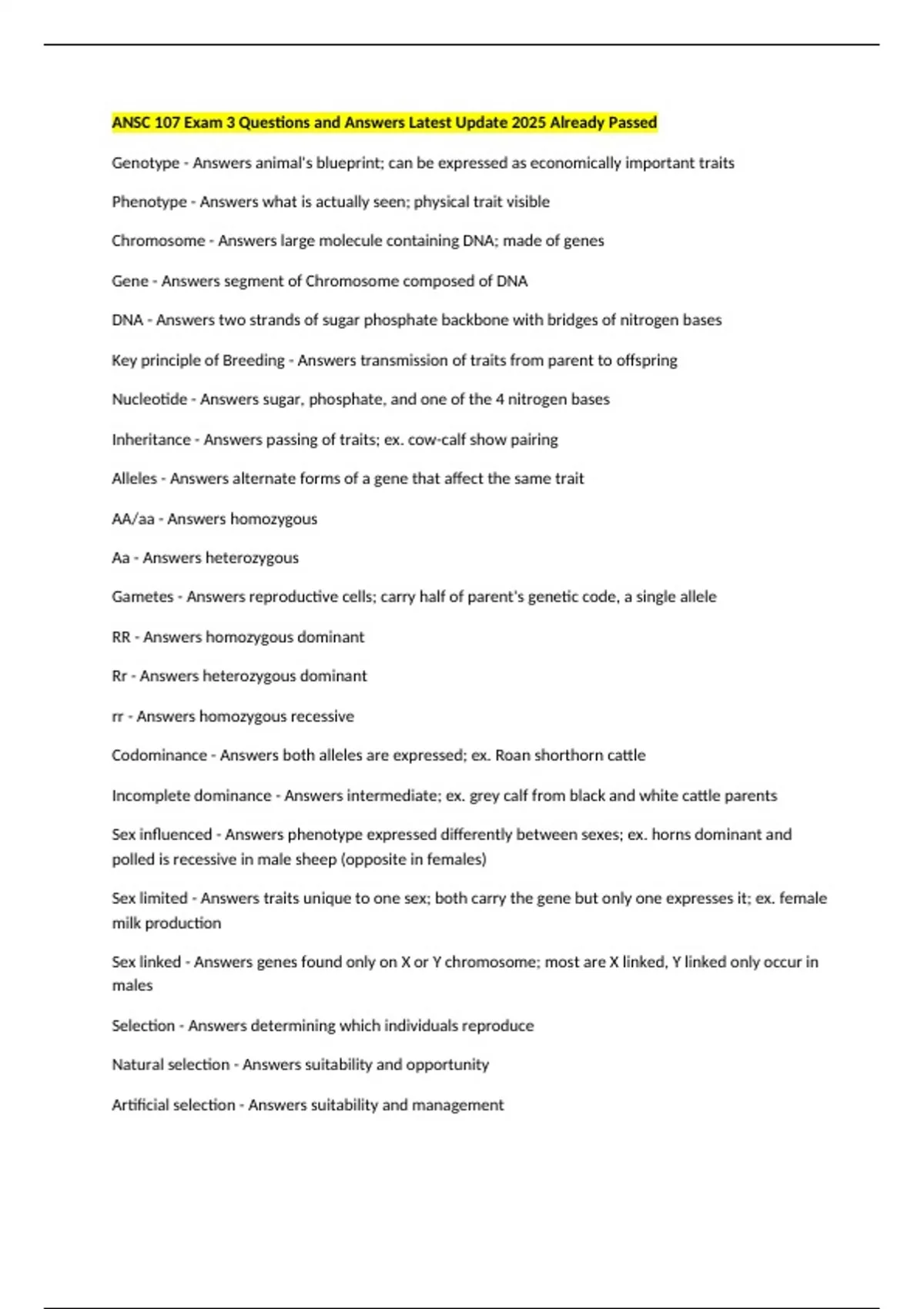 ANSC 107 Exam 3 Questions and Answers Latest Update 2025 Already Passed

Genotype - Answers animal's blueprint; can be expressed as economically important traits

Phenotype - Answers what is actually seen; physical trait visible

Chromosome - Answers large molecule containing DNA; made of genes

Gene - Answers segment of Chromosome composed of DNA

DNA - Answers two strands of sugar phosphate backbone with bridges of nitrogen bases

Key principle of Breeding - Answers transmission of traits from parent to offspring

Nucleotide - Answers sugar, phosphate, and one of the 4 nitrogen bases

Inheritance - Answers passing of traits; ex. cow-calf show pairing

Alleles - Answers alternate forms of a gene that affect the same trait

AA/aa - Answers homozygous

Aa - Answers heterozygous

Gametes - Answers reproductive cells; carry half of parent's genetic code, a single allele

RR - Answers homozygous dominant

Rr - Answers heterozygous dominant

rr - Answers homozygous recessive

Codominance - Answers both alleles are expressed; ex. Roan shorthorn cattle

Incomplete dominance - Answers intermediate; ex. grey calf from black and white cattle parents

Sex influenced - Answers phenotype expressed differently between sexes; ex. horns dominant and polled is recessive in male sheep (opposite in females)

Sex limited - Answers traits unique to one sex; both carry the gene but only one expresses it; ex. female milk production

Sex linked - Answers genes found only on X or Y chromosome; most are X linked, Y linked only occur in males

Selection - Answers determining which individuals reproduce

Natural selection - Answers suitability and opportunity

Artificial selection - Answers suitability and management